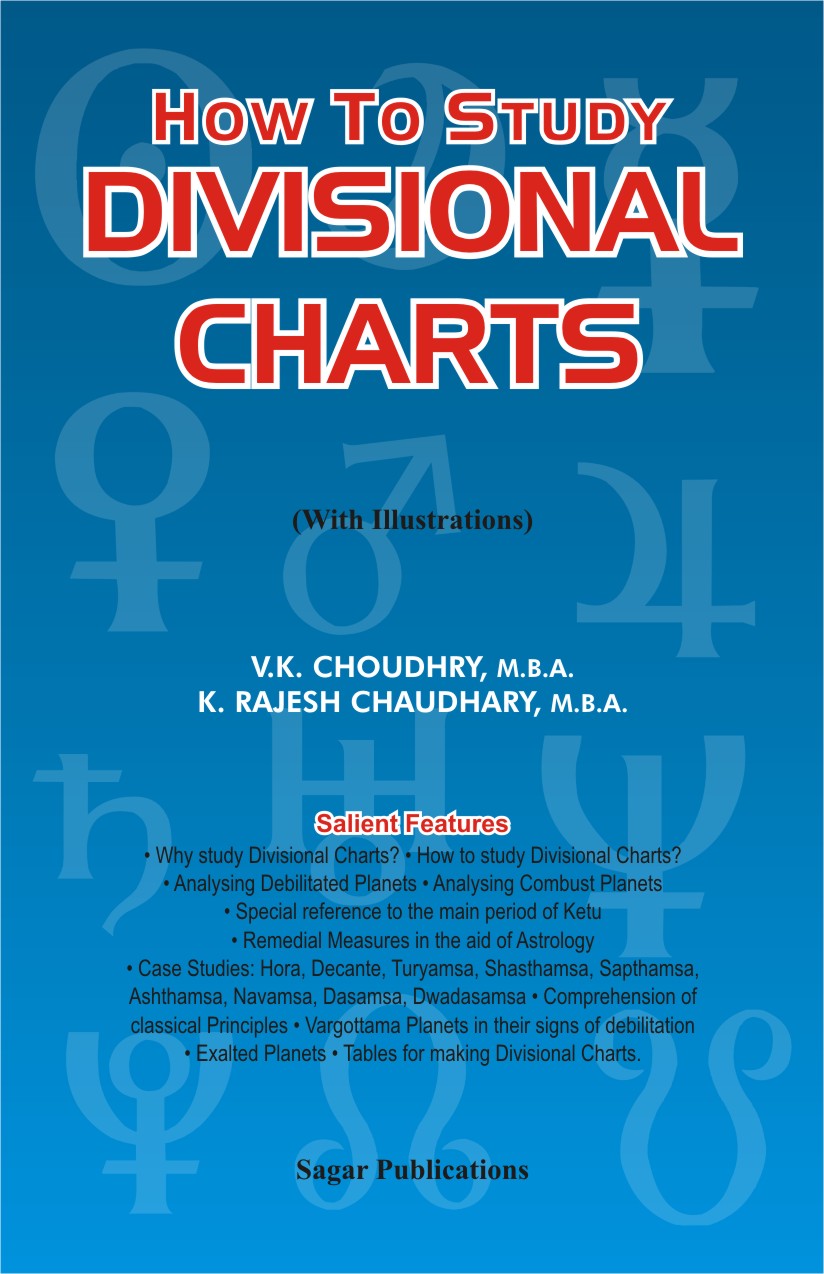 HOW TO STUDY
DIVISIONAL
CHARTS

(With Illustrations)

V.K. CHOUDHRY, M.B.A.
K. RAJESH CHAUDHARY, M.B.A.

Salient Features

• Why study Divisional Charts? • How to study Divisional Charts? • Analysing Debilitated Planets • Analysing Combust Planets • Special reference to the main period of Ketu • Remedial Measures in the aid of Astrology • Case Studies: Hora, Decante, Turyamsa, Shasthamsa, Sapthamsa, Ashthamsa, Navamsa, Dasamsa, Dwadasamsa • Comprehension of classical Principles • Vargottama Planets in their signs of debilitation • Exalted Planets • Tables for making Divisional Charts.

Sagar Publications